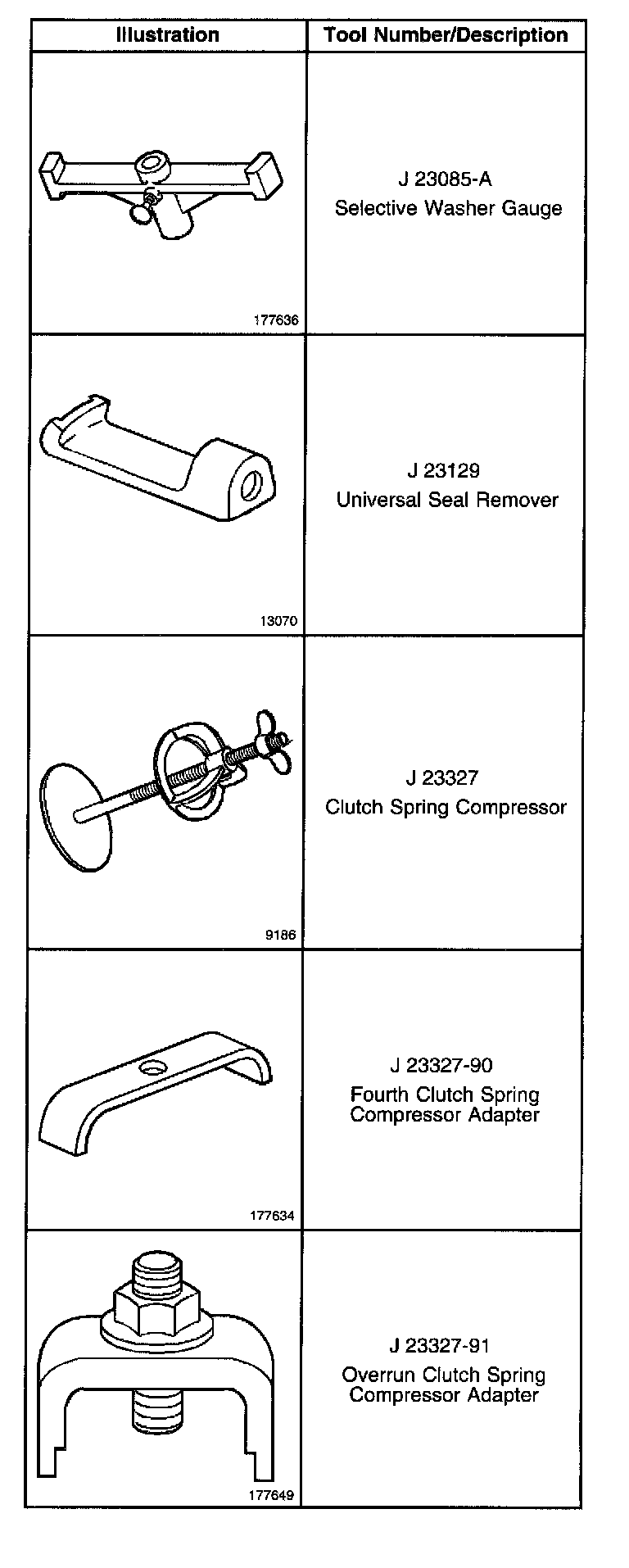 | Illustration | Tool Number/Description |
|---|---|
| 177636 | J 23085-A Selective Washer Gauge |
| 13070 | J 23129 Universal Seal Remover |
| 9186 | J 23327 Clutch Spring Compressor |
| 177634 | J 23327-90 Fourth Clutch Spring Compressor Adapter |
| 177649 | J 23327-91 Overrun Clutch Spring Compressor Adapter |